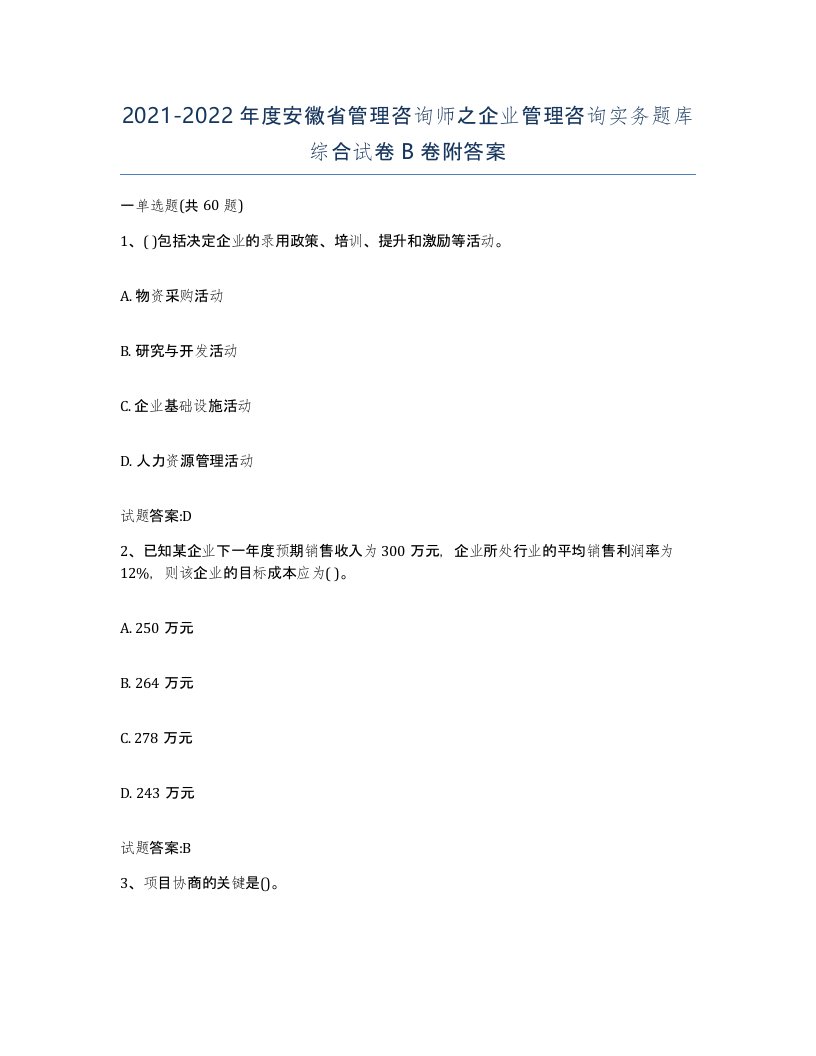 2021-2022年度安徽省管理咨询师之企业管理咨询实务题库综合试卷B卷附答案

一单选题(共60题)

1、( )包括决定企业的录用政策、培训、提升和激励等活动。

A. 物资采购活动

B. 研究与开发活动

C. 企业基础设施活动

D. 人力资源管理活动

试题答案:D

2、已知某企业下一年度预期销售收入为300万元，企业所处行业的平均销售利润率为12%，则该企业的目标成本应为( )。

A. 250万元

B. 264万元

C. 278万元

D. 243万元

试题答案:B

3、项目协商的关键是()。